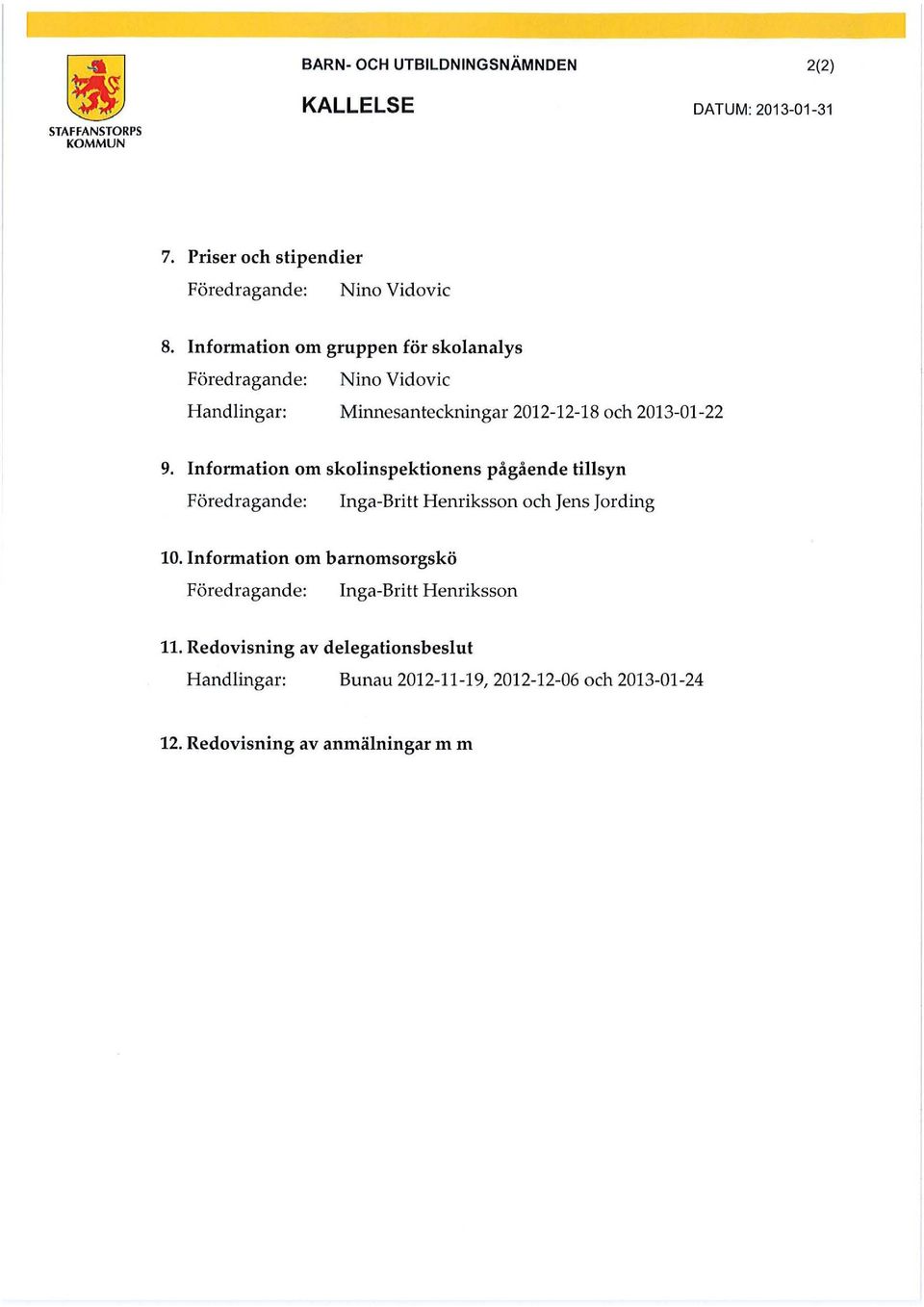 STAFFANSTORPS KOMMUN

BARN- OCH UTBILDNINGSNÄMNDEN

2(2)

KALLELSE

DATUM: 2013-01-31

7. Priser och stipendier
Föredragande: Nino Vidovic

8. Information om gruppen för skolanalys
Föredragande: Nino Vidovic
Handlingar: Minnesanteckningar 2012-12-18 och 2013-01-22

9. Information om skolinspektionens pågående tillsyn
Föredragande: Inga-Britt Henriksson och Jens Jording

10. Information om barnomsorgskö
Föredragande: Inga-Britt Henriksson

11. Redovisning av delegationsbeslut
Handlingar: Bunau 2012-11-19, 2012-12-06 och 2013-01-24

12. Redovisning av anmälningar m m